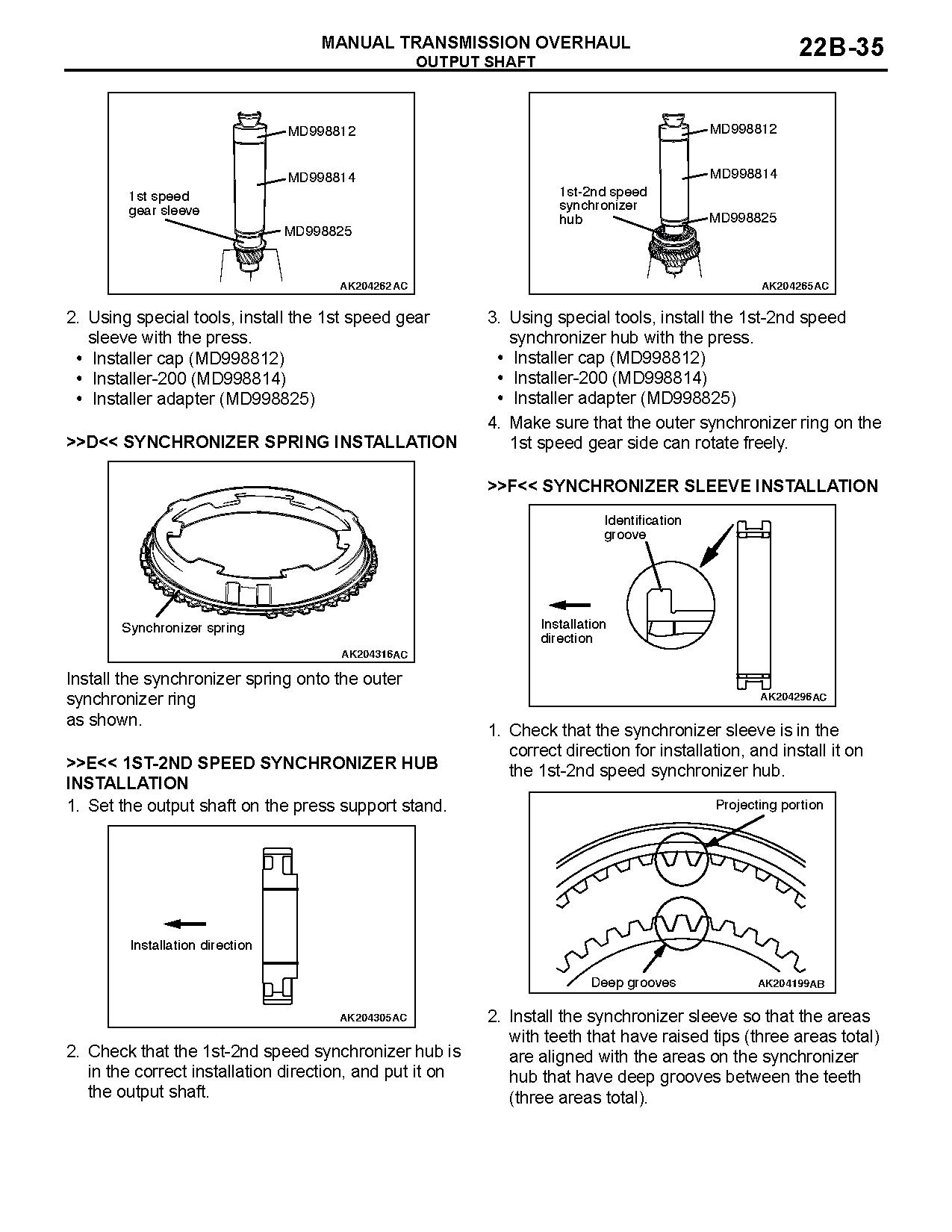 MANUAL TRANSMISSION OVERHAUL
OUTPUT SHAFT

22B-35

MD998812
MD998814
1st speed gear sleeve
MD998825
AK204262AC

2. Using special tools, install the 1st speed gear sleeve with the press.
• Installer cap (MD998812)
• Installer-200 (MD998814)
• Installer adapter (MD998825)

>>D<< SYNCHRONIZER SPRING INSTALLATION

Synchronizer spring
AK204316AC

Install the synchronizer spring onto the outer synchronizer ring
as shown.

>>E<< 1ST-2ND SPEED SYNCHRONIZER HUB INSTALLATION
1. Set the output shaft on the press support stand.

Installation direction
AK204305AC

2. Check that the 1st-2nd speed synchronizer hub is in the correct installation direction, and put it on the output shaft.

MD998812
MD998814
1st-2nd speed synchronizer hub
MD998825
AK204265AC

3. Using special tools, install the 1st-2nd speed synchronizer hub with the press.
• Installer cap (MD998812)
• Installer-200 (MD998814)
• Installer adapter (MD998825)
4. Make sure that the outer synchronizer ring on the 1st speed gear side can rotate freely.

>>F<< SYNCHRONIZER SLEEVE INSTALLATION

Identification groove
Installation direction
AK204296AC

1. Check that the synchronizer sleeve is in the correct direction for installation, and install it on the 1st-2nd speed synchronizer hub.

Projecting portion
Deep grooves
AK204199AB

2. Install the synchronizer sleeve so that the areas with teeth that have raised tips (three areas total) are aligned with the areas on the synchronizer hub that have deep grooves between the teeth (three areas total).